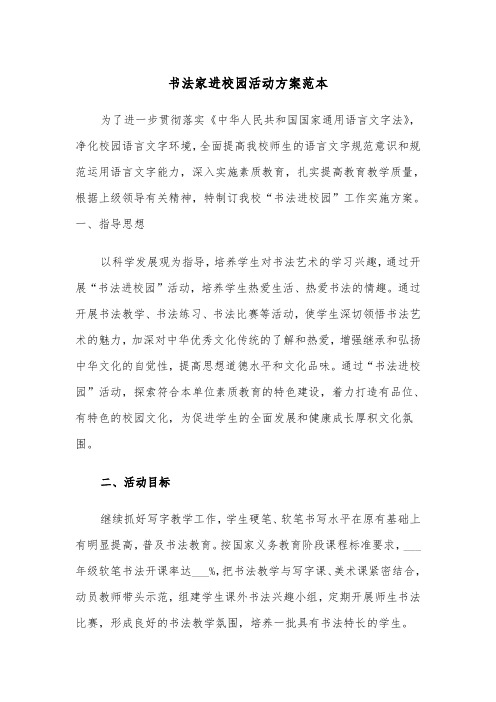 书法家进校园活动方案范本

为了进一步贯彻落实《中华人民共和国国家通用语言文字法》，净化校园语言文字环境，全面提高我校师生的语言文字规范意识和规范运用语言文字能力，深入实施素质教育，扎实提高教育教学质量，根据上级领导有关精神，特制订我校“书法进校园”工作实施方案。
一、指导思想

以科学发展观为指导，培养学生对书法艺术的学习兴趣，通过开展“书法进校园”活动，培养学生热爱生活、热爱书法的情趣。通过开展书法教学、书法练习、书法比赛等活动，使学生深切领悟书法艺术的魅力，加深对中华优秀文化传统的了解和热爱，增强继承和弘扬中华文化的自觉性，提高思想道德水平和文化品味。通过“书法进校园”活动，探索符合本单位素质教育的特色建设，着力打造有品位、有特色的校园文化，为促进学生的全面发展和健康成长厚积文化氛围。

二、活动目标

继续抓好写字教学工作，学生硬笔、软笔书写水平在原有基础上有明显提高，普及书法教育。按国家义务教育阶段课程标准要求，___年级软笔书法开课率达___%，把书法教学与写字课、美术课紧密结合，动员教师带头示范，组建学生课外书法兴趣小组，定期开展师生书法比赛，形成良好的书法教学氛围，培养一批具有书法特长的学生。